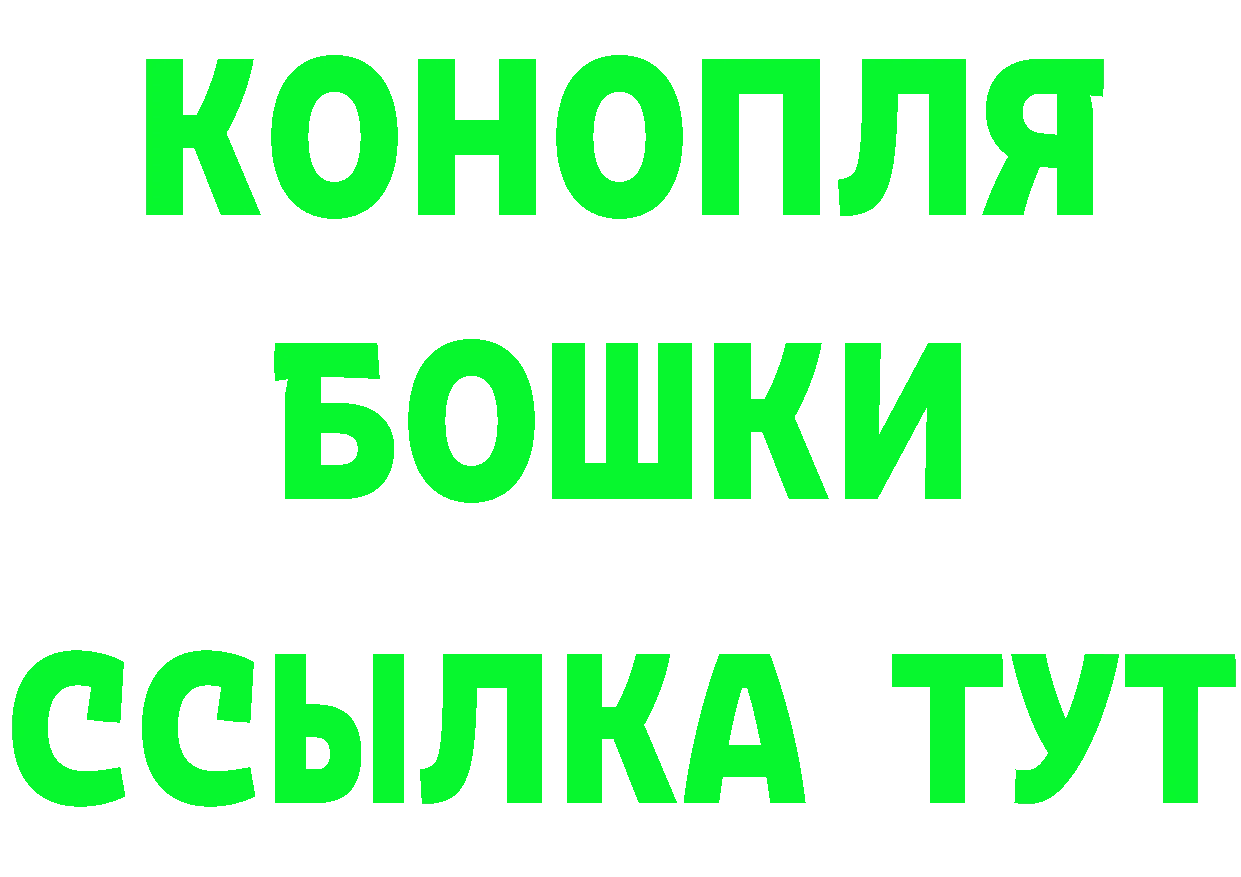 КОНОПЛЯ
БОШКИ
ССЫЛКА ТУТ